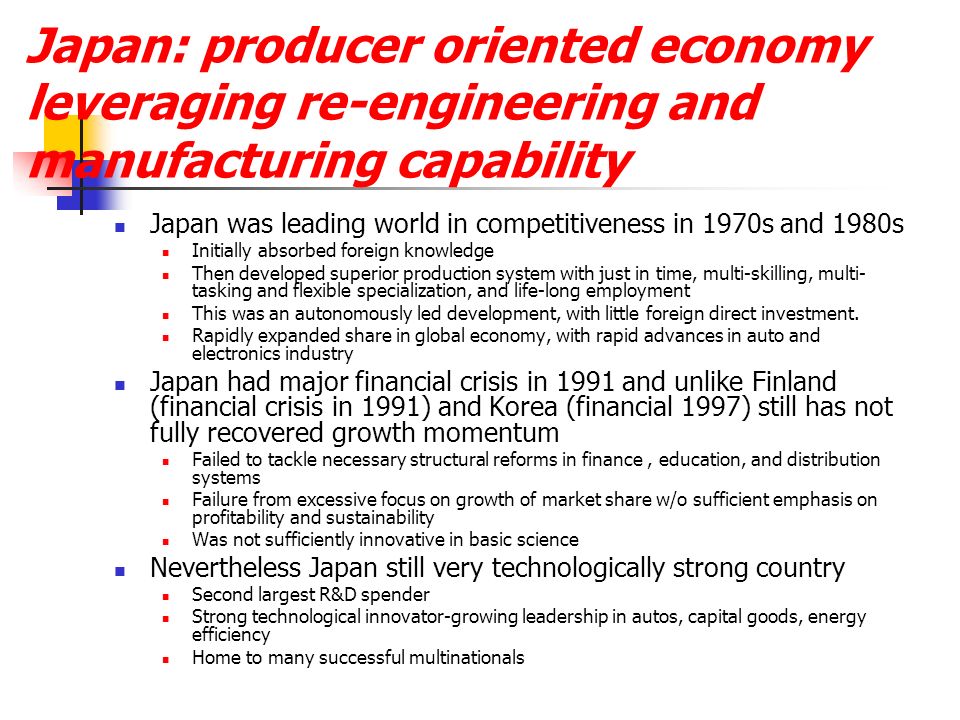 Japan: producer oriented economy leveraging re-engineering and manufacturing capability

Japan was leading world in competitiveness in 1970s and 1980s

Initially absorbed foreign knowledge

Then developed superior production system with just in time, multi-skilling, multi-tasking and flexible specialization, and life-long employment

This was an autonomously led development, with little foreign direct investment.

Rapidly expanded share in global economy, with rapid advances in auto and electronics industry

Japan had major financial crisis in 1991 and unlike Finland (financial crisis in 1991) and Korea (financial 1997) still has not fully recovered growth momentum

Failed to tackle necessary structural reforms in finance , education, and distribution systems

Failure from excessive focus on growth of market share w/o sufficient emphasis on profitability and sustainability

Was not sufficiently innovative in basic science

Nevertheless Japan still very technologically strong country

Second largest R&D spender

Strong technological innovator-growing leadership in autos, capital goods, energy efficiency

Home to many successful multinationals